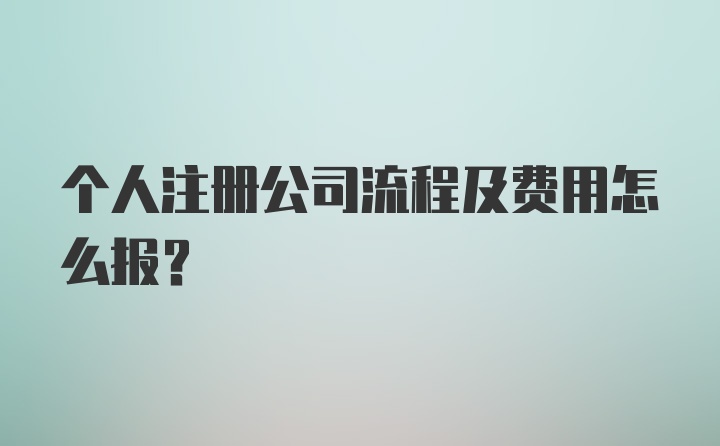 个人注册公司流程及费用怎么报？